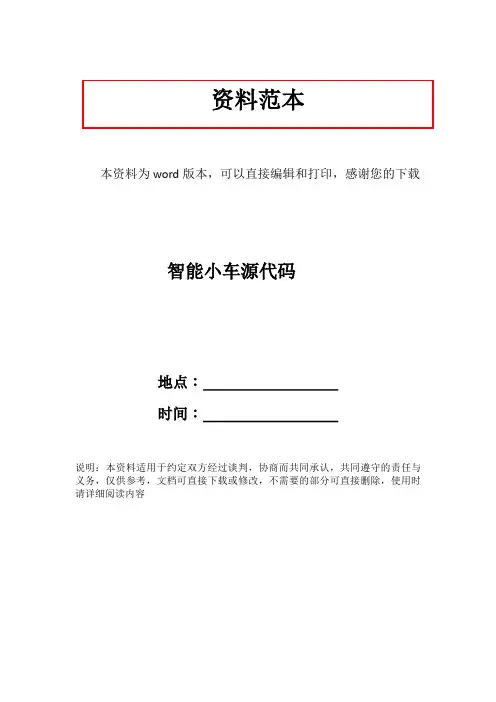 资料范本

本资料为word版本，可以直接编辑和打印，感谢您的下载

智能小车源代码

地点：____

时间：____

说明：本资料适用于约定双方经过谈判，协商而共同承认，共同遵守的责任与义务，仅供参考，文档可直接下载或修改，不需要的部分可直接删除，使用时请详细阅读内容